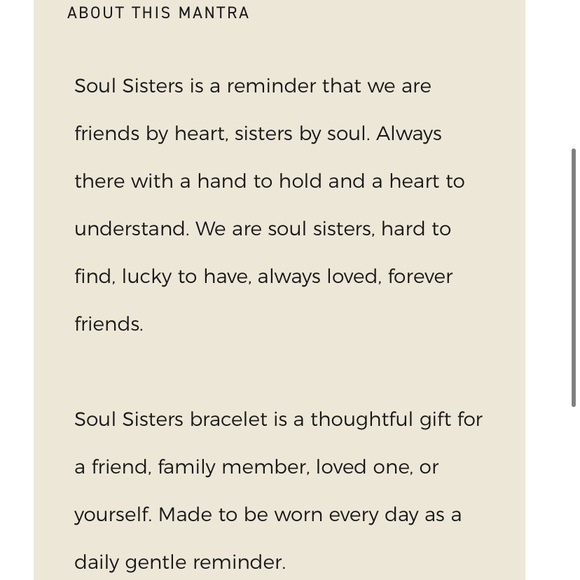 ABOUT THIS MANTRA

Soul Sisters is a reminder that we are friends by heart, sisters by soul. Always there with a hand to hold and a heart to understand. We are soul sisters, hard to find, lucky to have, always loved, forever friends.

Soul Sisters bracelet is a thoughtful gift for a friend, family member, loved one, or yourself. Made to be worn every day as a daily gentle reminder.